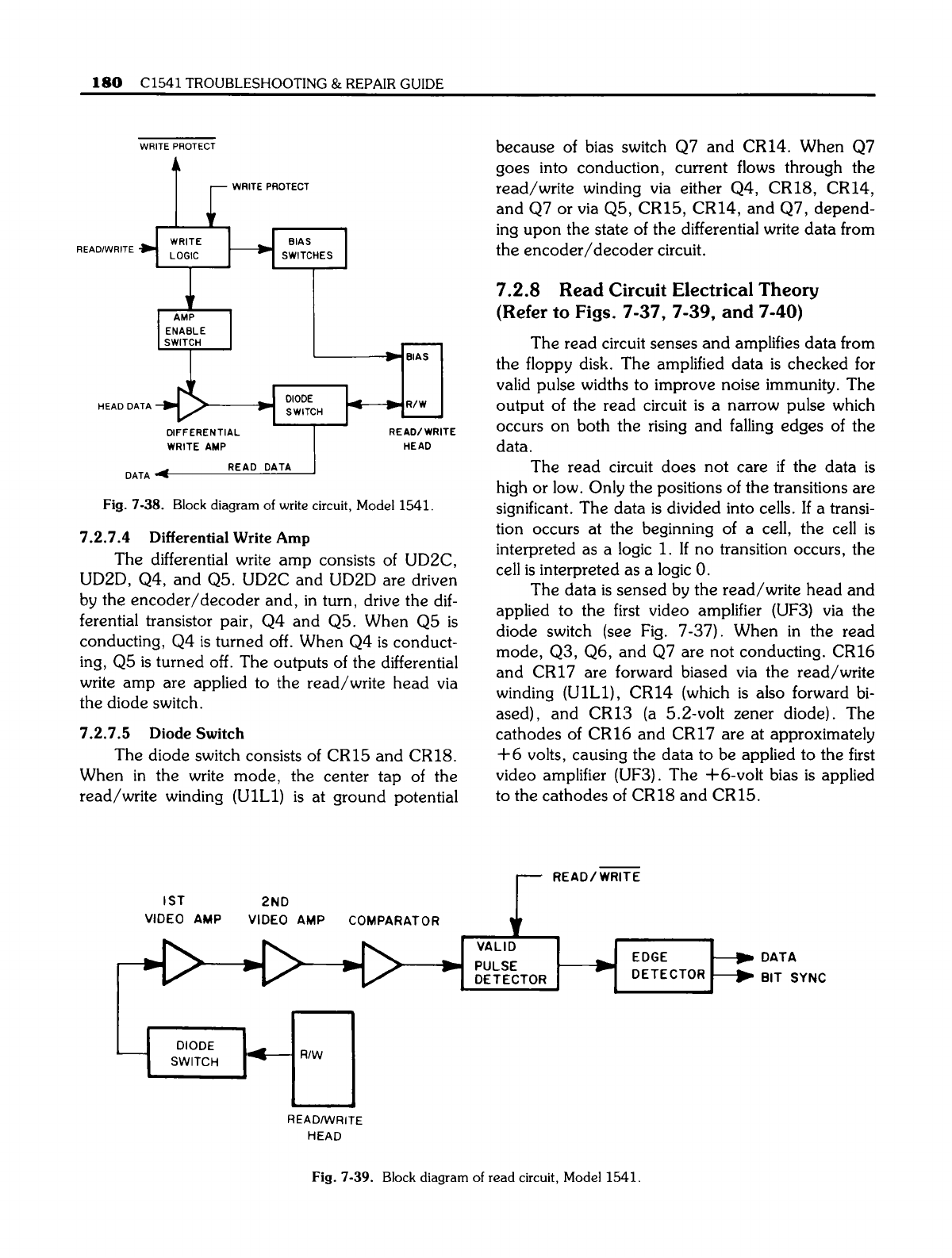 180 C1541 TROUBLESHOOTING & REPAIR GUIDE

$\overline{\text{WRITE PROTECT}}$

WRITE PROTECT

READ/WRITE

WRITE LOGIC

BIAS SWITCHES

AMP ENABLE SWITCH

BIAS

HEAD DATA

DIODE SWITCH

R/W

DIFFERENTIAL WRITE AMP

READ/WRITE HEAD

DATA

READ DATA

Fig. 7-38. Block diagram of write circuit, Model 1541.

7.2.7.4 Differential Write Amp

The differential write amp consists of UD2C, UD2D, Q4, and Q5. UD2C and UD2D are driven by the encoder/decoder and, in turn, drive the differential transistor pair, Q4 and Q5. When Q5 is conducting, Q4 is turned off. When Q4 is conducting, Q5 is turned off. The outputs of the differential write amp are applied to the read/write head via the diode switch.

7.2.7.5 Diode Switch

The diode switch consists of CR15 and CR18. When in the write mode, the center tap of the read/write winding (U1L1) is at ground potential because of bias switch Q7 and CR14. When Q7 goes into conduction, current flows through the read/write winding via either Q4, CR18, CR14, and Q7 or via Q5, CR15, CR14, and Q7, depending upon the state of the differential write data from the encoder/decoder circuit.

7.2.8 Read Circuit Electrical Theory (Refer to Figs. 7-37, 7-39, and 7-40)

The read circuit senses and amplifies data from the floppy disk. The amplified data is checked for valid pulse widths to improve noise immunity. The output of the read circuit is a narrow pulse which occurs on both the rising and falling edges of the data.

The read circuit does not care if the data is high or low. Only the positions of the transitions are significant. The data is divided into cells. If a transition occurs at the beginning of a cell, the cell is interpreted as a logic 1. If no transition occurs, the cell is interpreted as a logic 0.

The data is sensed by the read/write head and applied to the first video amplifier (UF3) via the diode switch (see Fig. 7-37). When in the read mode, Q3, Q6, and Q7 are not conducting. CR16 and CR17 are forward biased via the read/write winding (U1L1), CR14 (which is also forward biased), and CR13 (a 5.2-volt zener diode). The cathodes of CR16 and CR17 are at approximately +6 volts, causing the data to be applied to the first video amplifier (UF3). The +6-volt bias is applied to the cathodes of CR18 and CR15.

READ/$\overline{\text{WRITE}}$

IST VIDEO AMP

2ND VIDEO AMP

COMPARATOR

VALID PULSE DETECTOR

EDGE DETECTOR

DATA

BIT SYNC

DIODE SWITCH

R/W

READ/WRITE HEAD

Fig. 7-39. Block diagram of read circuit, Model 1541.